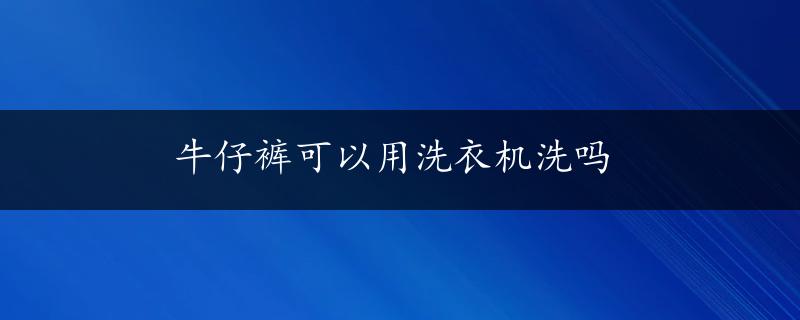 牛仔裤可以用洗衣机洗吗